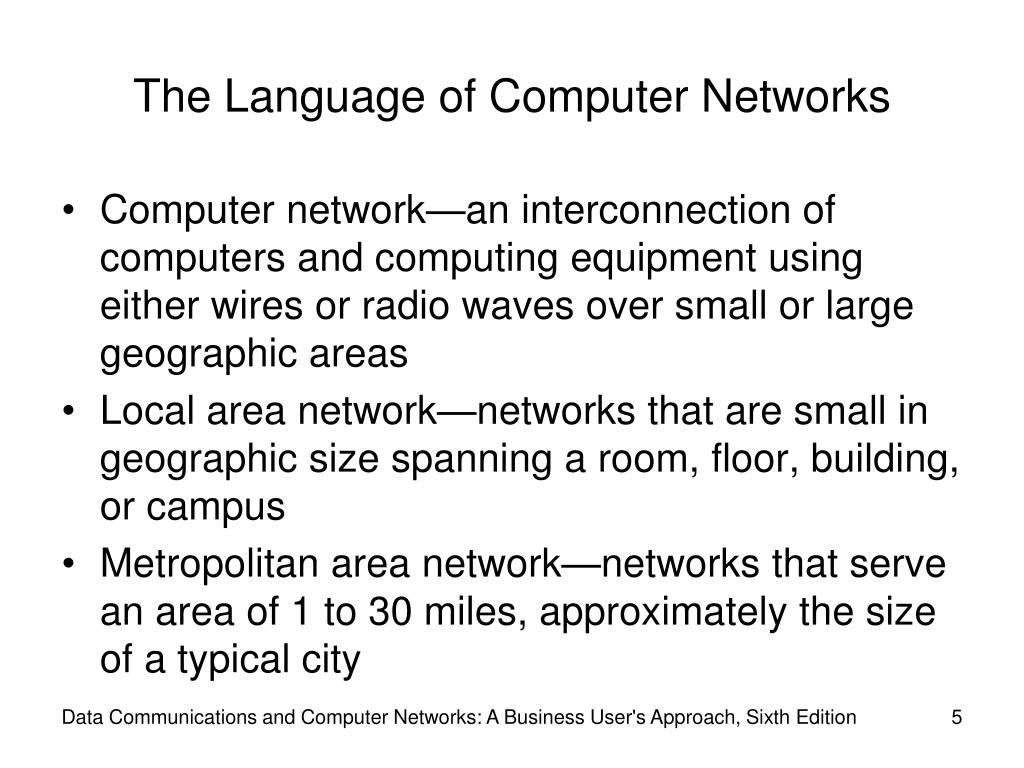 The Language of Computer Networks

• Computer network—an interconnection of computers and computing equipment using either wires or radio waves over small or large geographic areas
• Local area network—networks that are small in geographic size spanning a room, floor, building, or campus
• Metropolitan area network—networks that serve an area of 1 to 30 miles, approximately the size of a typical city

Data Communications and Computer Networks: A Business User's Approach, Sixth Edition 5